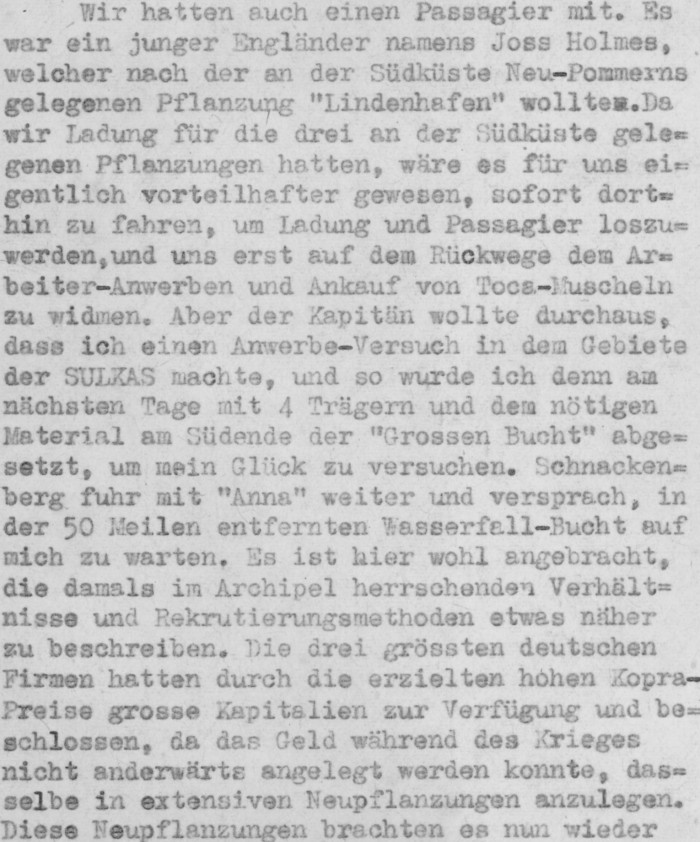 Wir hatten auch einen Passagier mit. Es war ein junger Engländer namens Joss Holmes, welcher nach der an der Südküste Neu-Pommerns gelegenen Pflanzung "Lindenhafen" wolltem.Da wir Ladung für die drei an der Südküste gelegenen Pflanzungen hatten, wäre es für uns eigentlich vorteilhafter gewesen, sofort dorthin zu fahren, um Ladung und Passagier loszuwerden,und uns erst auf dem Rückwege dem Arbeiter-Anwerben und Ankauf von Toca-Muscheln zu widmen. Aber der Kapitän wollte durchaus, dass ich einen Anwerbe-Versuch in dem Gebiete der SULKAS machte, und so wurde ich denn am nächsten Tage mit 4 Trägern und dem nötigen Material am Südende der "Grossen Bucht" abgesetzt, um mein Glück zu versuchen. Schnackenberg fuhr mit "Anna" weiter und versprach, in der 50 Meilen entfernten Wasserfall-Bucht auf mich zu warten. Es ist hier wohl angebracht, die damals im Archipel herrschenden Verhältnisse und Rekrutierungsmethoden etwas näher zu beschreiben. Die drei grössten deutschen Firmen hatten durch die erzielten hohen Kopra-Preise grosse Kapitalien zur Verfügung und beschlossen, da das Geld während des Krieges nicht anderwärts angelegt werden konnte, dasselbe in extensiven Neupflanzungen anzulegen. Diese Neupflanzungen brachten es nun wieder